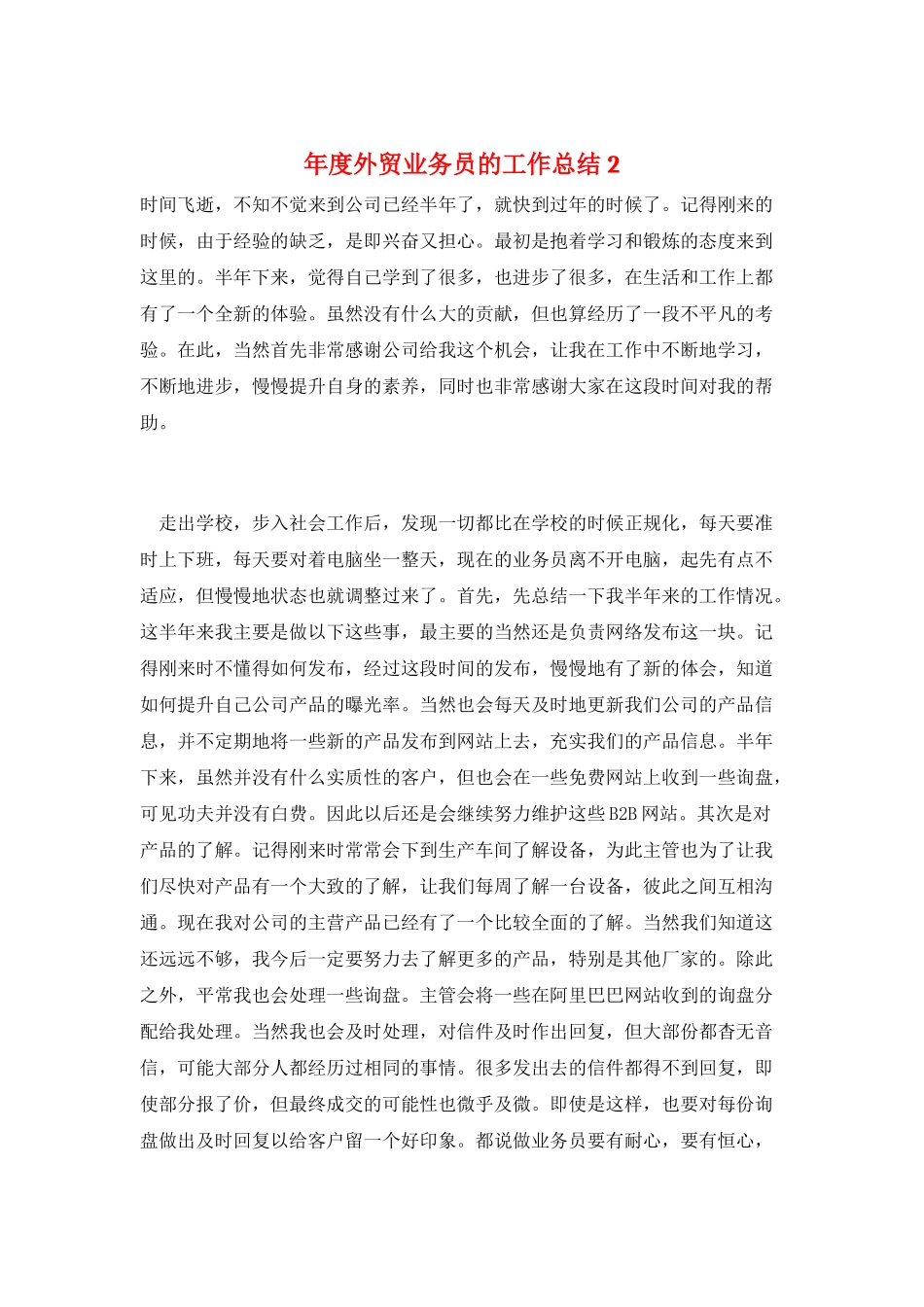 年度外贸业务员的工作总结 2

时间飞逝，不知不觉来到公司已经半年了，就快到过年的时候了。记得刚来的时候，由于经验的缺乏，是即兴奋又担心。最初是抱着学习和锻炼的态度来到这里的。半年下来，觉得自己学到了很多，也进步了很多，在生活和工作上都有了一个全新的体验。虽然没有什么大的贡献，但也算经历了一段不平凡的考验。在此，当然首先非常感谢公司给我这个机会，让我在工作中不断地学习，不断地进步，慢慢提升自身的素养，同时也非常感谢大家在这段时间对我的帮助。

走出学校，步入社会工作后，发现一切都比在学校的时候正规化，每天要准时上下班，每天要对着电脑坐一整天，现在的业务员离不开电脑，起先有点不适应，但慢慢地状态也就调整过来了。首先，先总结一下我半年来的工作情况。这半年来我主要是做以下这些事，最主要的当然还是负责网络发布这一块。记得刚来时不懂得如何发布，经过这段时间的发布，慢慢地有了新的体会，知道如何提升自己公司产品的曝光率。当然也会每天及时地更新我们公司的产品信息，并不定期地将一些新的产品发布到网站上去，充实我们的产品信息。半年下来，虽然并没有什么实质性的客户，但也会在一些免费网站上收到一些询盘，可见功夫并没有白费。因此以后还是会继续努力维护这些 B2B 网站。其次是对产品的了解。记得刚来时常常会下到生产车间了解设备，为此主管也为了让我们尽快对产品有一个大致的了解，让我们每周了解一台设备，彼此之间互相沟通。现在我对公司的主营产品已经有了一个比较全面的了解。当然我们知道这还远远不够，我今后一定要努力去了解更多的产品，特别是其他厂家的。除此之外，平常我也会处理一些询盘。主管会将一些在阿里巴巴网站收到的询盘分配给我处理。当然我也会及时处理，对信件及时作出回复，但大部份都杳无音信，可能大部分人都经历过相同的事情。很多发出去的信件都得不到回复，即使部分报了价，但最终成交的可能性也微乎及微。即使是这样，也要对每份询盘做出及时回复以给客户留一个好印象。都说做业务员要有耐心，要有恒心，